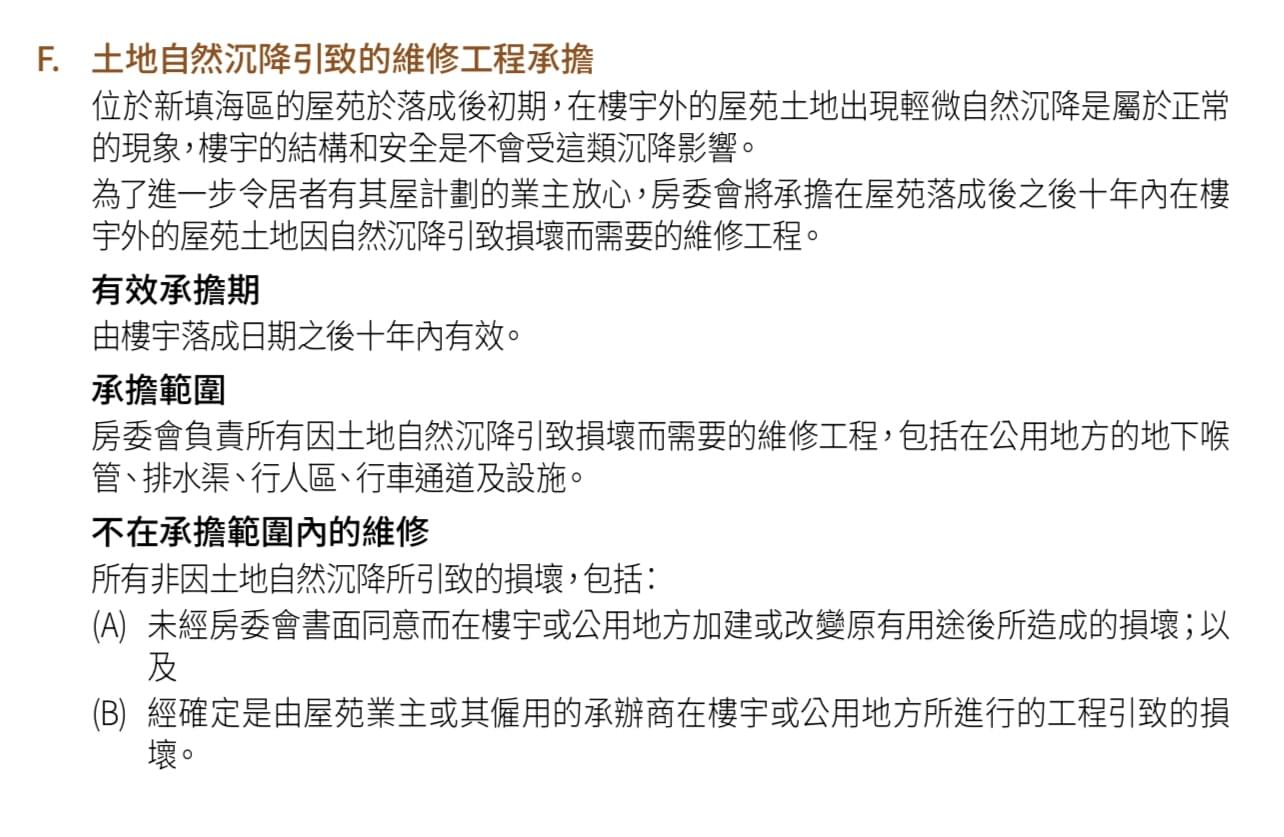 F. 土地自然沉降引致的維修工程承擔

位於新填海區的屋苑於落成後初期，在樓宇外的屋苑土地出現輕微自然沉降是屬於正常的現象，樓宇的結構和安全是不會受這類沉降影響。

為了進一步令居者有其屋計劃的業主放心，房委會將承擔在屋苑落成後之後十年內在樓宇外的屋苑土地因自然沉降引致損壞而需要的維修工程。

有效承擔期

由樓宇落成日期之後十年內有效。

承擔範圍

房委會負責所有因土地自然沉降引致損壞而需要的維修工程，包括在公用地方的地下喉管、排水渠、行人區、行車通道及設施。

不在承擔範圍內的維修

所有非因土地自然沉降所引致的損壞，包括：

(A) 未經房委會書面同意而在樓宇或公用地方加建或改變原有用途後所造成的損壞；以及

(B) 經確定是由屋苑業主或其僱用的承辦商在樓宇或公用地方所進行的工程引致的損壞。